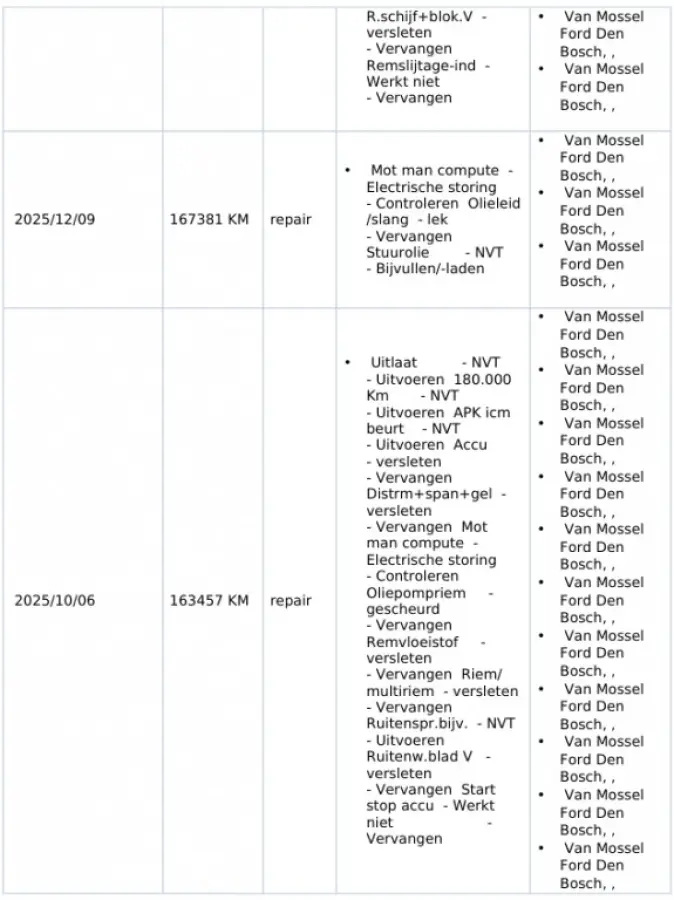 |  |  |  | R.schijf+blok.V - versleten - Vervangen Remslijtage-ind - Werkt niet - Vervangen | • Van Mossel Ford Den Bosch, , • Van Mossel Ford Den Bosch, , |
|---|---|---|---|---|
| 2025/12/09 | 167381 KM | repair | • Mot man compute - Electrische storing - Controleren Olieleid /slang - lek - Vervangen Stuurolie - NVT - Bijvullen/-laden | • Van Mossel Ford Den Bosch, , • Van Mossel Ford Den Bosch, , • Van Mossel Ford Den Bosch, , |
| 2025/10/06 | 163457 KM | repair | • Uitlaat - NVT - Uitvoeren 180.000 Km - NVT - Uitvoeren APK icm beurt - NVT - Uitvoeren Accu - versleten - Vervangen Distrm+span+gel - versleten - Vervangen Mot man compute - Electrische storing - Controleren Oliepompriem - gescheurd - Vervangen Remvloeistof - versleten - Vervangen Riem/ multiriem - versleten - Vervangen Ruitenspr.bijv. - NVT - Uitvoeren Ruitenw.blad V - versleten - Vervangen Start stop accu - Werkt niet - Vervangen | • Van Mossel Ford Den Bosch, , • Van Mossel Ford Den Bosch, , • Van Mossel Ford Den Bosch, , • Van Mossel Ford Den Bosch, , • Van Mossel Ford Den Bosch, , • Van Mossel Ford Den Bosch, , • Van Mossel Ford Den Bosch, , • Van Mossel Ford Den Bosch, , • Van Mossel Ford Den Bosch, , • Van Mossel Ford Den Bosch, , • Van Mossel Ford Den Bosch, , |